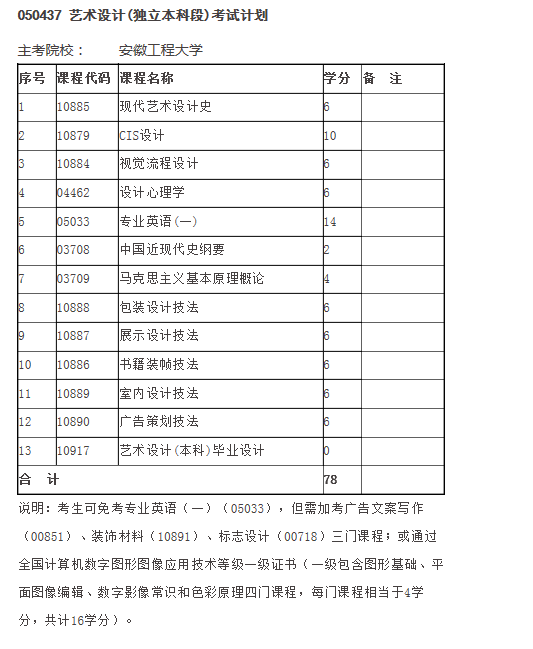 050437 艺术设计(独立本科段)考试计划

主考院校： 安徽工程大学

| 序号 | 课程代码 | 课程名称 | 学分 | 备　注 |
|---|---|---|---|---|
| 1 | 10885 | 现代艺术设计史 | 6 | |
| 2 | 10879 | CIS设计 | 10 | |
| 3 | 10884 | 视觉流程设计 | 6 | |
| 4 | 04462 | 设计心理学 | 6 | |
| 5 | 05033 | 专业英语(一) | 14 | |
| 6 | 03708 | 中国近现代史纲要 | 2 | |
| 7 | 03709 | 马克思主义基本原理概论 | 4 | |
| 8 | 10888 | 包装设计技法 | 6 | |
| 9 | 10887 | 展示设计技法 | 6 | |
| 10 | 10886 | 书籍装帧技法 | 6 | |
| 11 | 10889 | 室内设计技法 | 6 | |
| 12 | 10890 | 广告策划技法 | 6 | |
| 13 | 10917 | 艺术设计(本科)毕业设计 | 0 | |
| 合　计 | | | 78 | |

说明：考生可免考专业英语（一）（05033），但需加考广告文案写作（00851）、装饰材料（10891）、标志设计（00718）三门课程；或通过全国计算机数字图形图像应用技术等级一级证书（一级包含图形基础、平面图像编辑、数字影像常识和色彩原理四门课程，每门课程相当于4学分，共计16学分）。